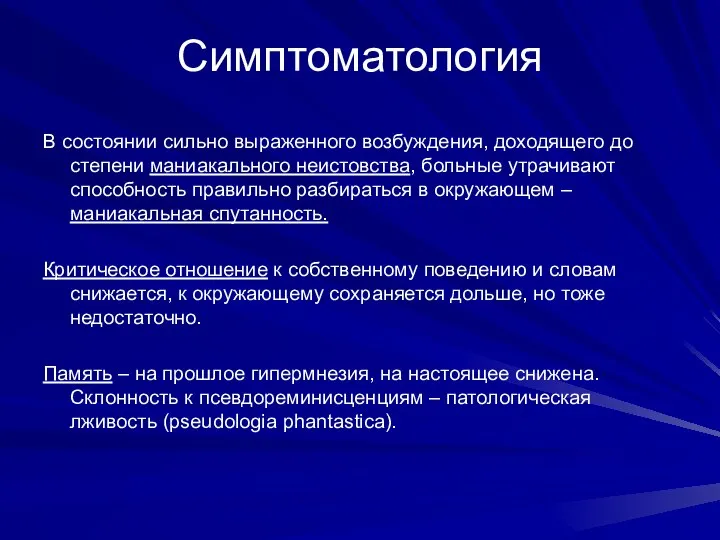 Симптоматология

В состоянии сильно выраженного возбуждения, доходящего до степени маниакального неистовства, больные утрачивают способность правильно разбираться в окружающем – маниакальная спутанность.

Критическое отношение к собственному поведению и словам снижается, к окружающему сохраняется дольше, но тоже недостаточно.

Память – на прошлое гипермнезия, на настоящее снижена. Склонность к псевдореминисценциям – патологическая лживость (pseudologia phantastica).